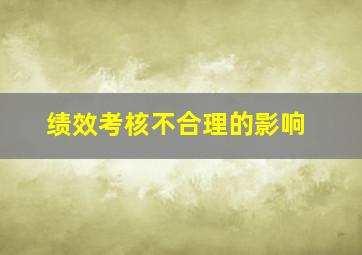 绩效考核不合理的影响